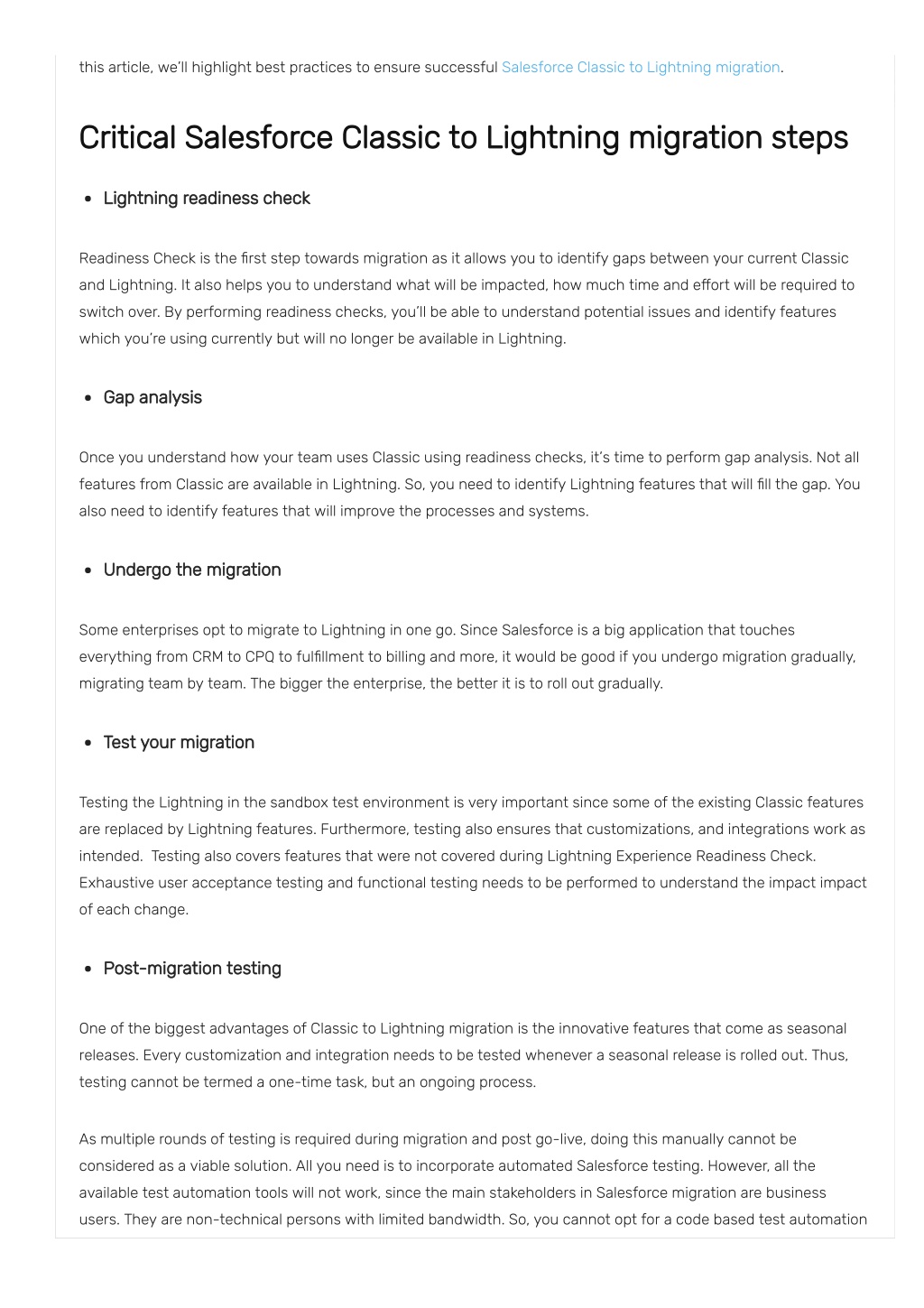 this article, we'll highlight best practices to ensure successful Salesforce Classic to Lightning migration.

Critical Salesforce Classic to Lightning migration steps

• Lightning readiness check

Readiness Check is the first step towards migration as it allows you to identify gaps between your current Classic and Lightning. It also helps you to understand what will be impacted, how much time and effort will be required to switch over. By performing readiness checks, you'll be able to understand potential issues and identify features which you're using currently but will no longer be available in Lightning.

• Gap analysis

Once you understand how your team uses Classic using readiness checks, it's time to perform gap analysis. Not all features from Classic are available in Lightning. So, you need to identify Lightning features that will fill the gap. You also need to identify features that will improve the processes and systems.

• Undergo the migration

Some enterprises opt to migrate to Lightning in one go. Since Salesforce is a big application that touches everything from CRM to CPQ to fulfillment to billing and more, it would be good if you undergo migration gradually, migrating team by team. The bigger the enterprise, the better it is to roll out gradually.

• Test your migration

Testing the Lightning in the sandbox test environment is very important since some of the existing Classic features are replaced by Lightning features. Furthermore, testing also ensures that customizations, and integrations work as intended. Testing also covers features that were not covered during Lightning Experience Readiness Check. Exhaustive user acceptance testing and functional testing needs to be performed to understand the impact impact of each change.

• Post-migration testing

One of the biggest advantages of Classic to Lightning migration is the innovative features that come as seasonal releases. Every customization and integration needs to be tested whenever a seasonal release is rolled out. Thus, testing cannot be termed a one-time task, but an ongoing process.

As multiple rounds of testing is required during migration and post go-live, doing this manually cannot be considered as a viable solution. All you need is to incorporate automated Salesforce testing. However, all the available test automation tools will not work, since the main stakeholders in Salesforce migration are business users. They are non-technical persons with limited bandwidth. So, you cannot opt for a code based test automation